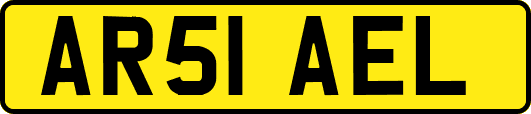 AR51 AEL